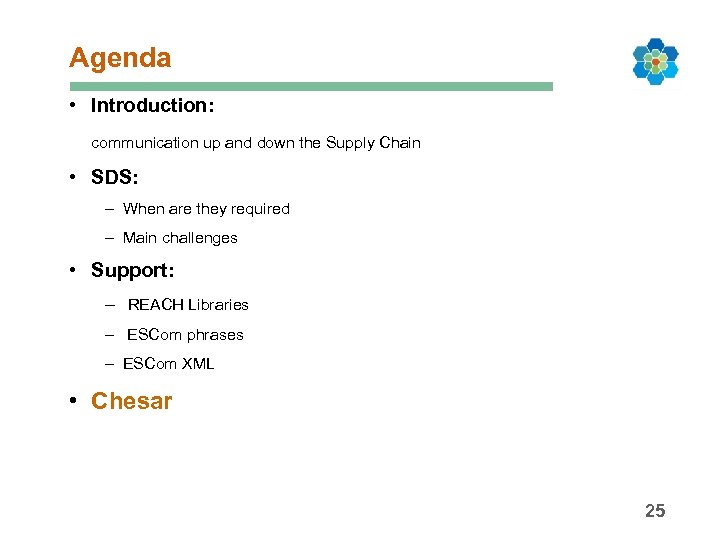 Agenda

• Introduction:

communication up and down the Supply Chain

• SDS:

– When are they required

– Main challenges

• Support:

– REACH Libraries

– ESCom phrases

– ESCom XML

• Chesar

25